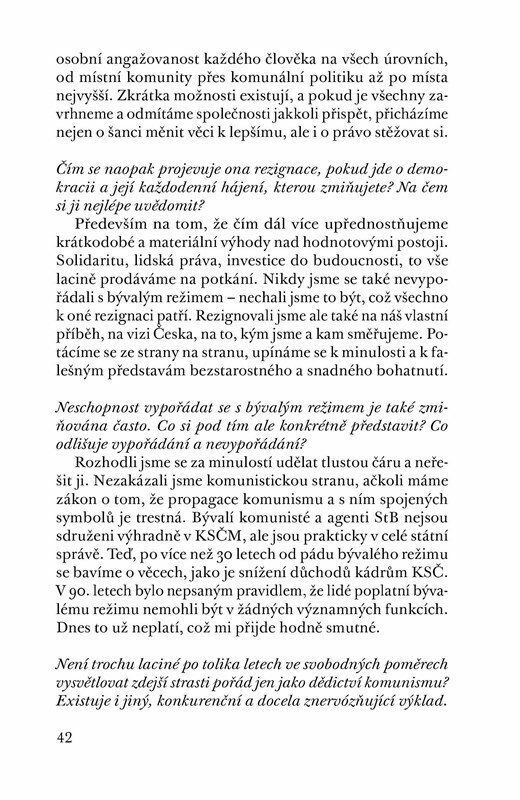 osobní angažovanost každého člověka na všech úrovních, od místní komunity přes komunální politiku až po místa nejvyšší. Zkrátka možnosti existují, a pokud je všechny zavrhneme a odmítáme společnosti jakkoli přispět, přicházíme nejen o šanci měnit věci k lepšímu, ale i o právo stěžovat si.

Čím se naopak projevuje ona rezignace, pokud jde o demokracii a její každodenní hájení, kterou zmiňujete? Na čem si ji nejlépe uvědomit?

Především na tom, že čím dál více upřednostňujeme krátkodobé a materiální výhody nad hodnotovými postoji. Solidaritu, lidská práva, investice do budoucnosti, to vše lacině prodáváme na potkání. Nikdy jsme se také nevypořádali s bývalým režimem – nechali jsme to být, což všechno k oné rezignaci patří. Rezignovali jsme ale také na náš vlastní příběh, na vizi Česka, na to, kým jsme a kam směřujeme. Potácíme se ze strany na stranu, upínáme se k minulosti a k falešným představám bezstarostného a snadného bohatnutí.

Neschopnost vypořádat se s bývalým režimem je také zmiňována často. Co si pod tím ale konkrétně představit? Co odlišuje vypořádání a nevypořádání?

Rozhodli jsme se za minulostí udělat tlustou čáru a neřešit ji. Nezakázali jsme komunistickou stranu, ačkoli máme zákon o tom, že propagace komunismu a s ním spojených symbolů je trestná. Bývalí komunisté a agenti StB nejsou sdruženi výhradně v KSČM, ale jsou prakticky v celé státní správě. Teď, po více než 30 letech od pádu bývalého režimu se bavíme o věcech, jako je snížení důchodů kádrům KSČ. V 90. letech bylo nepsaným pravidlem, že lidé poplatní bývalému režimu nemohli být v žádných významných funkcích. Dnes to už neplatí, což mi přijde hodně smutné.

Není trochu laciné po tolika letech ve svobodných poměrech vysvětlovat zdejší strasti pořád jen jako dědictví komunismu? Existuje i jiný, konkurenční a docela znervózňující výklad.

42